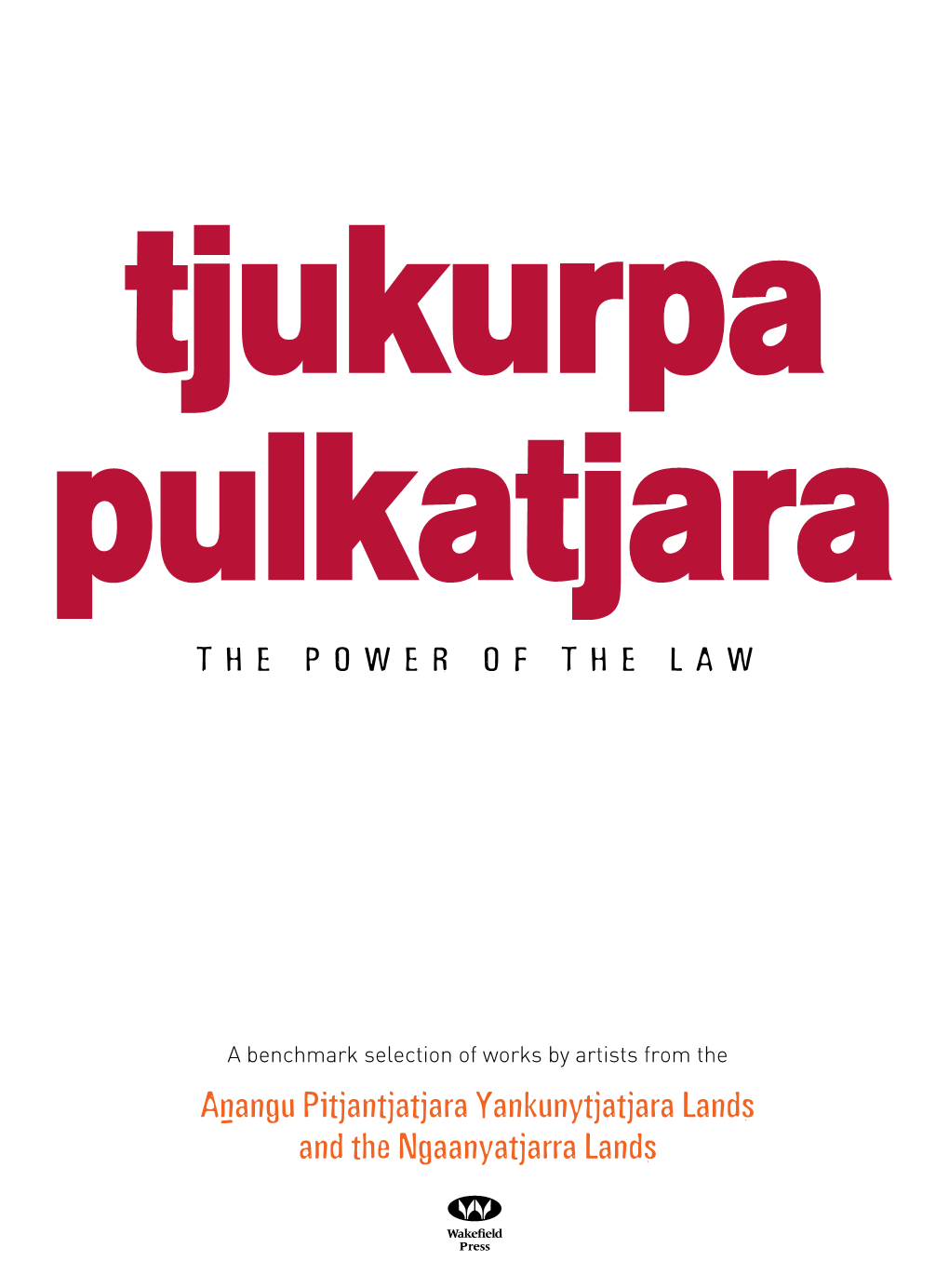 tjukurpa pulkatjara

THE POWER OF THE LAW

A benchmark selection of works by artists from the

Aṉangu Pitjantjatjara Yankunytjatjara Lands and the Ngaanyatjarra Lands

Wakefield Press